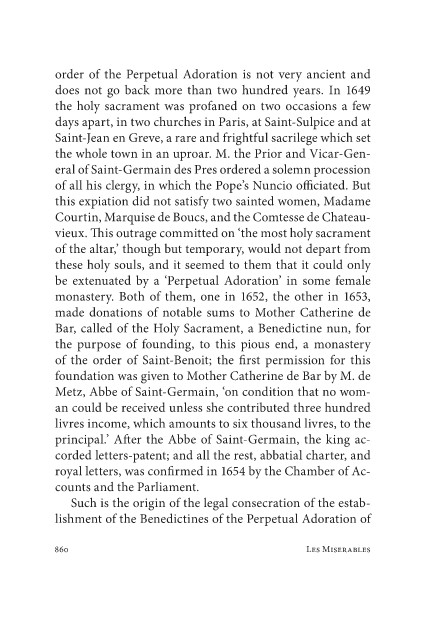 order of the Perpetual Adoration is not very ancient and does not go back more than two hundred years. In 1649 the holy sacrament was profaned on two occasions a few days apart, in two churches in Paris, at Saint-Sulpice and at Saint-Jean en Greve, a rare and frightful sacrilege which set the whole town in an uproar. M. the Prior and Vicar-General of Saint-Germain des Pres ordered a solemn procession of all his clergy, in which the Pope's Nuncio officiated. But this expiation did not satisfy two sainted women, Madame Courtin, Marquise de Boucs, and the Comtesse de Chateauvieux. This outrage committed on 'the most holy sacrament of the altar,' though but temporary, would not depart from these holy souls, and it seemed to them that it could only be extenuated by a 'Perpetual Adoration' in some female monastery. Both of them, one in 1652, the other in 1653, made donations of notable sums to Mother Catherine de Bar, called of the Holy Sacrament, a Benedictine nun, for the purpose of founding, to this pious end, a monastery of the order of Saint-Benoit; the first permission for this foundation was given to Mother Catherine de Bar by M. de Metz, Abbe of Saint-Germain, 'on condition that no woman could be received unless she contributed three hundred livres income, which amounts to six thousand livres, to the principal.' After the Abbe of Saint-Germain, the king accorded letters-patent; and all the rest, abbatial charter, and royal letters, was confirmed in 1654 by the Chamber of Accounts and the Parliament.

Such is the origin of the legal consecration of the establishment of the Benedictines of the Perpetual Adoration of

860 Les Miserables